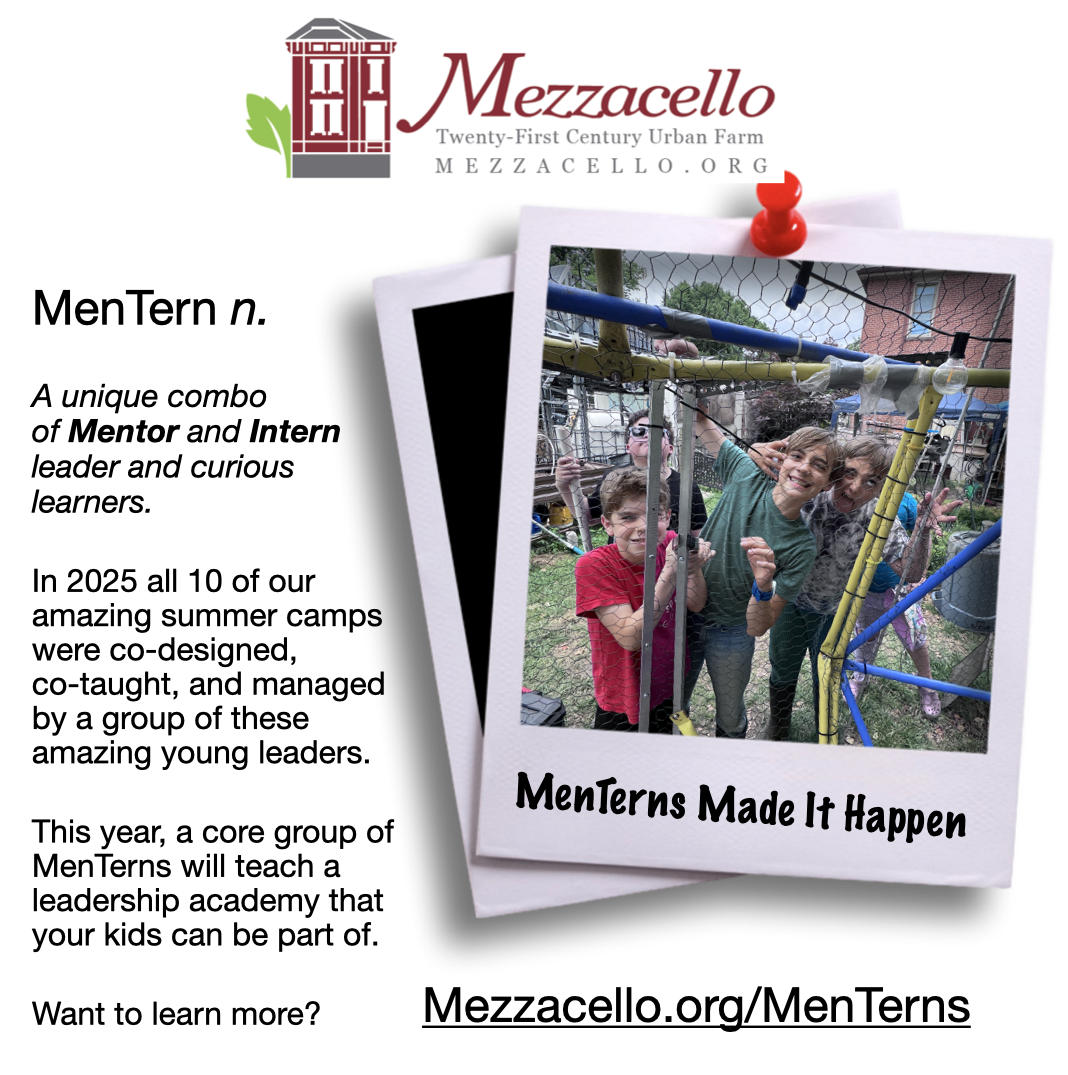 Mezzacello
Twenty-First Century Urban Farm
MEZZACELLO.ORG

MenTern n.

A unique combo of Mentor and Intern leader and curious learners.

In 2025 all 10 of our amazing summer camps were co-designed, co-taught, and managed by a group of these amazing young leaders.

This year, a core group of MenTerns will teach a leadership academy that your kids can be part of.

Want to learn more?

MenTerns Made It Happen

Mezzacello.org/MenTerns